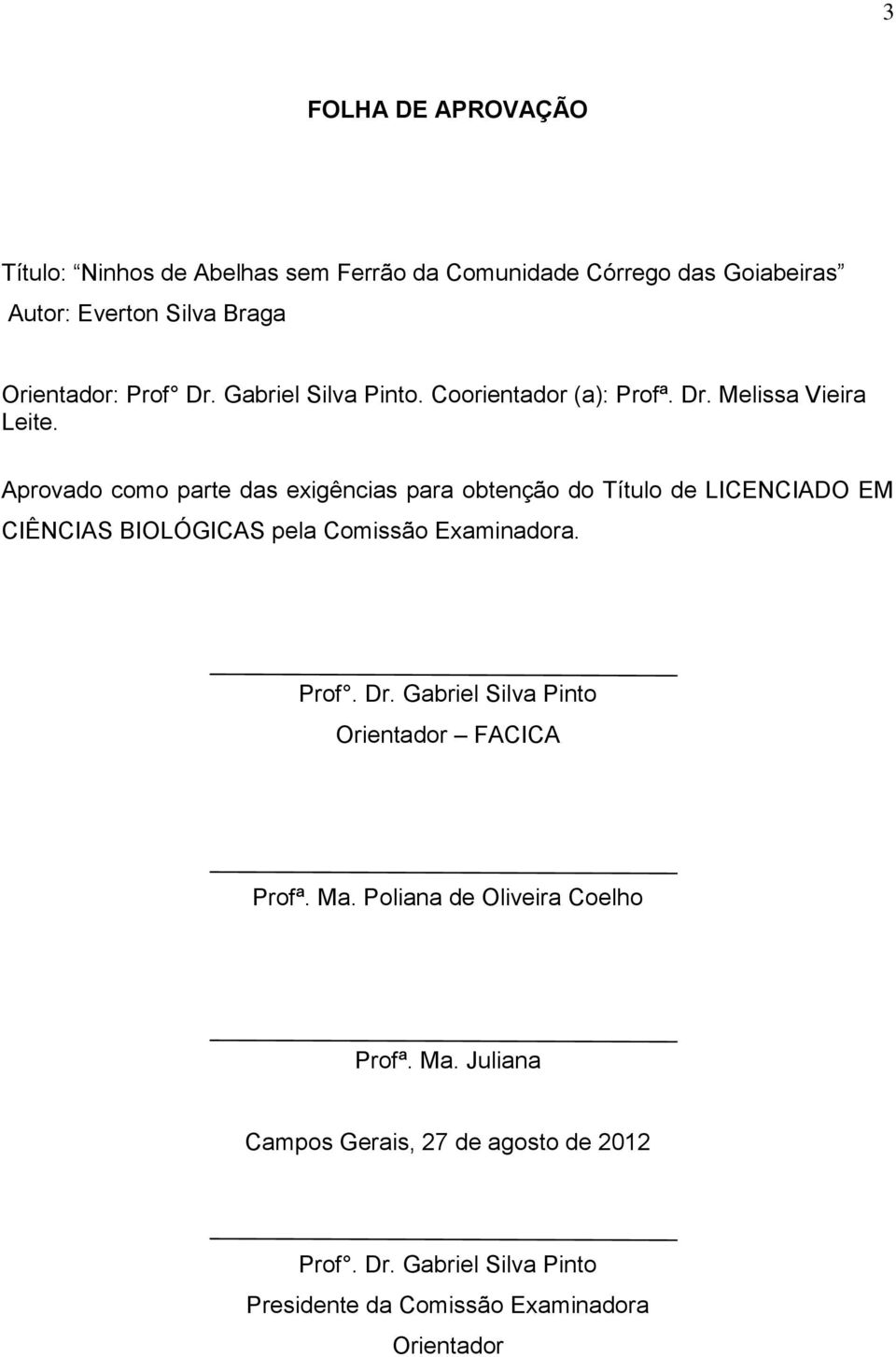 3

FOLHA DE APROVAÇÃO

Título: “Ninhos de Abelhas sem Ferrão da Comunidade Córrego das Goiabeiras”
Autor: Everton Silva Braga

Orientador: Prof° Dr. Gabriel Silva Pinto. Coorientador (a): Profª. Dr. Melissa Vieira Leite.

Aprovado como parte das exigências para obtenção do Título de LICENCIADO EM CIÊNCIAS BIOLÓGICAS pela Comissão Examinadora.

Prof°. Dr. Gabriel Silva Pinto
Orientador – FACICA

Profª. Ma. Poliana de Oliveira Coelho

Profª. Ma. Juliana

Campos Gerais, 27 de agosto de 2012

Prof°. Dr. Gabriel Silva Pinto
Presidente da Comissão Examinadora
Orientador